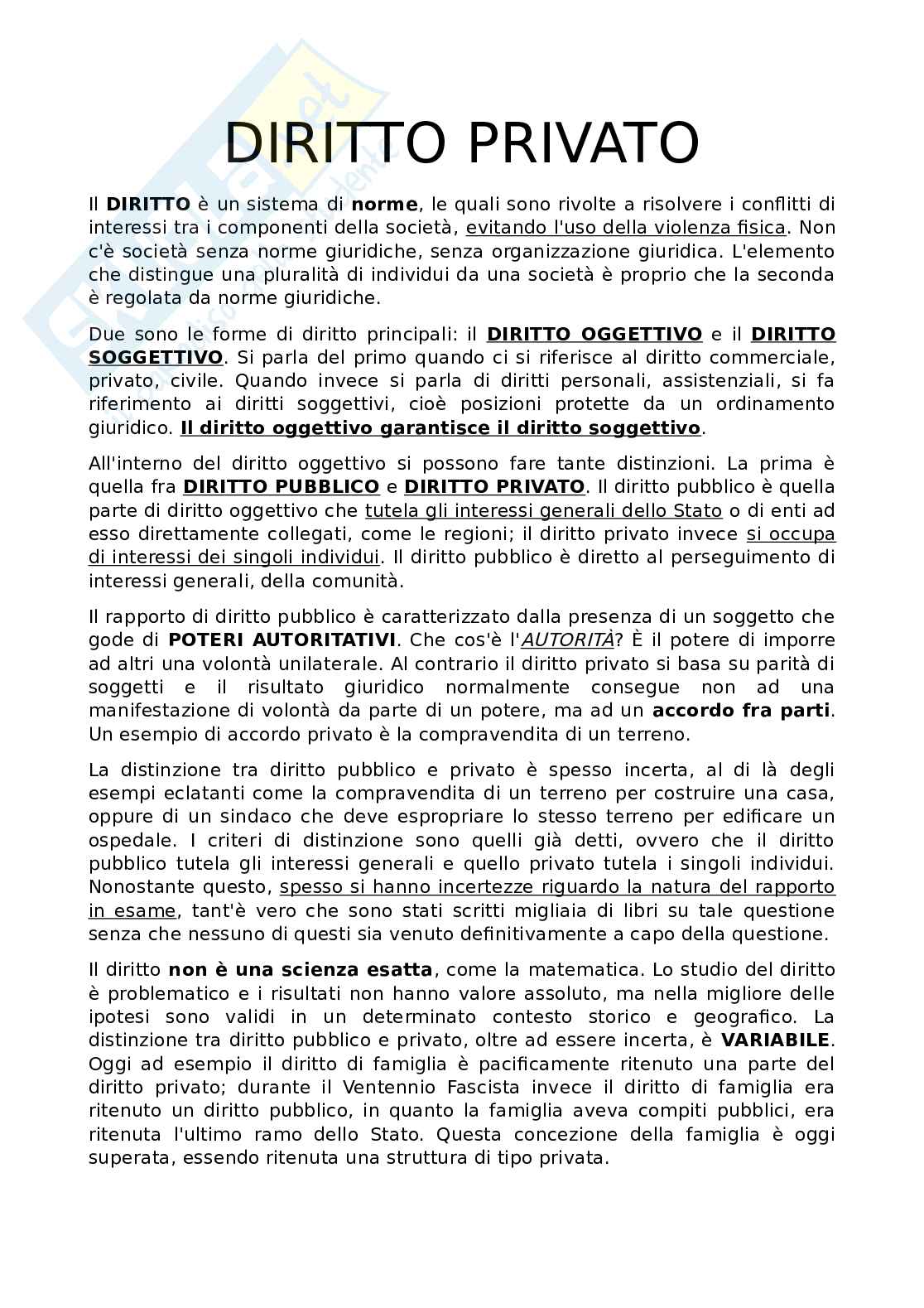 DIRITTO PRIVATO

Il DIRITTO è un sistema di norme, le quali sono rivolte a risolvere i conflitti di interessi tra i componenti della società, evitando l'uso della violenza fisica. Non c'è società senza norme giuridiche, senza organizzazione giuridica. L'elemento che distingue una pluralità di individui da una società è proprio che la seconda è regolata da norme giuridiche.

Due sono le forme di diritto principali: il DIRITTO OGGETTIVO e il DIRITTO SOGGETTIVO. Si parla del primo quando ci si riferisce al diritto commerciale, privato, civile. Quando invece si parla di diritti personali, assistenziali, si fa riferimento ai diritti soggettivi, cioè posizioni protette da un ordinamento giuridico. Il diritto oggettivo garantisce il diritto soggettivo.

All'interno del diritto oggettivo si possono fare tante distinzioni. La prima è quella fra DIRITTO PUBBLICO e DIRITTO PRIVATO. Il diritto pubblico è quella parte di diritto oggettivo che tutela gli interessi generali dello Stato o di enti ad esso direttamente collegati, come le regioni; il diritto privato invece si occupa di interessi dei singoli individui. Il diritto pubblico è diretto al perseguimento di interessi generali, della comunità.

Il rapporto di diritto pubblico è caratterizzato dalla presenza di un soggetto che gode di POTERI AUTORITATIVI. Che cos'è l'AUTORITÀ? È il potere di imporre ad altri una volontà unilaterale. Al contrario il diritto privato si basa su parità di soggetti e il risultato giuridico normalmente consegue non ad una manifestazione di volontà da parte di un potere, ma ad un accordo fra parti. Un esempio di accordo privato è la compravendita di un terreno.

La distinzione tra diritto pubblico e privato è spesso incerta, al di là degli esempi eclatanti come la compravendita di un terreno per costruire una casa, oppure di un sindaco che deve espropriare lo stesso terreno per edificare un ospedale. I criteri di distinzione sono quelli già detti, ovvero che il diritto pubblico tutela gli interessi generali e quello privato tutela i singoli individui. Nonostante questo, spesso si hanno incertezze riguardo la natura del rapporto in esame, tant'è vero che sono stati scritti migliaia di libri su tale questione senza che nessuno di questi sia venuto definitivamente a capo della questione.

Il diritto non è una scienza esatta, come la matematica. Lo studio del diritto è problematico e i risultati non hanno valore assoluto, ma nella migliore delle ipotesi sono validi in un determinato contesto storico e geografico. La distinzione tra diritto pubblico e privato, oltre ad essere incerta, è VARIABILE. Oggi ad esempio il diritto di famiglia è pacificamente ritenuto una parte del diritto privato; durante il Ventennio Fascista invece il diritto di famiglia era ritenuto un diritto pubblico, in quanto la famiglia aveva compiti pubblici, era ritenuta l'ultimo ramo dello Stato. Questa concezione della famiglia è oggi superata, essendo ritenuta una struttura di tipo privata.